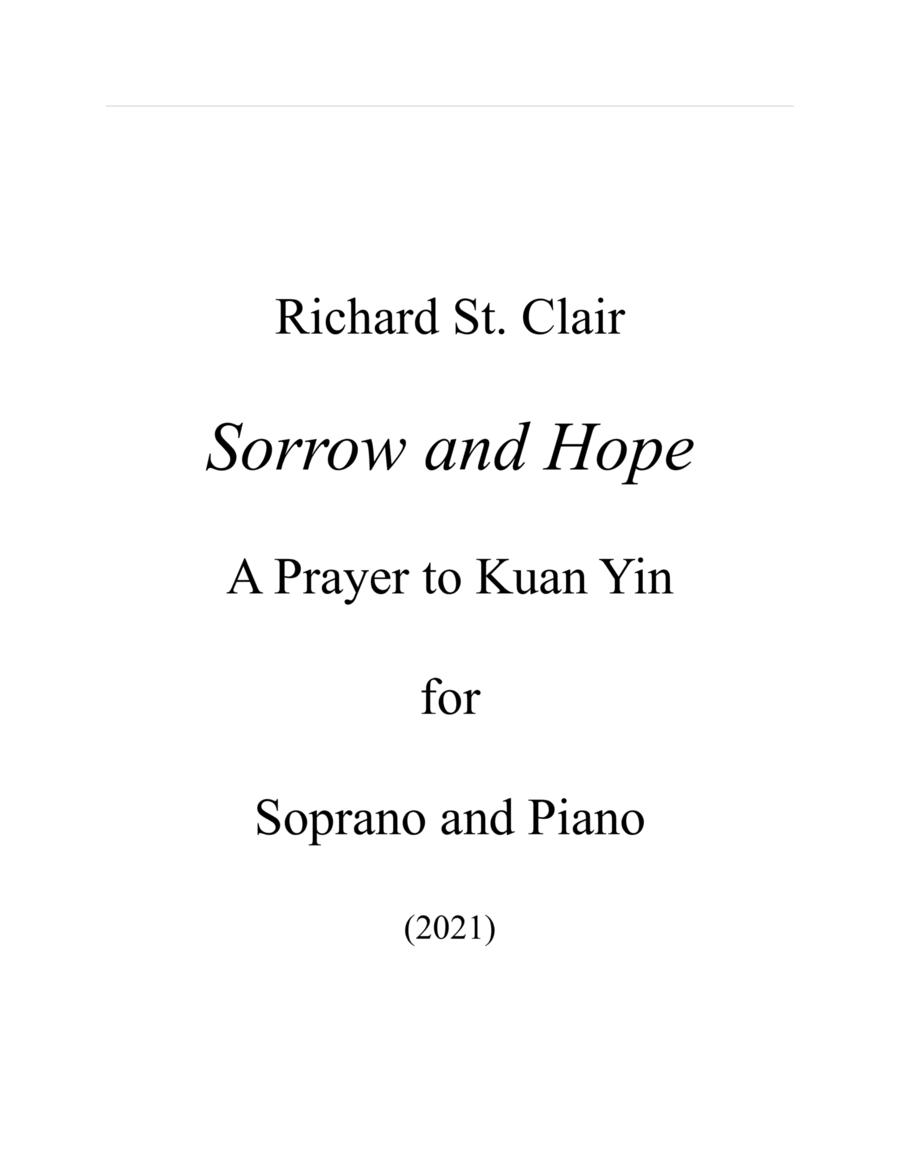 Richard St. Clair

Sorrow and Hope

A Prayer to Kuan Yin

for

Soprano and Piano

(2021)